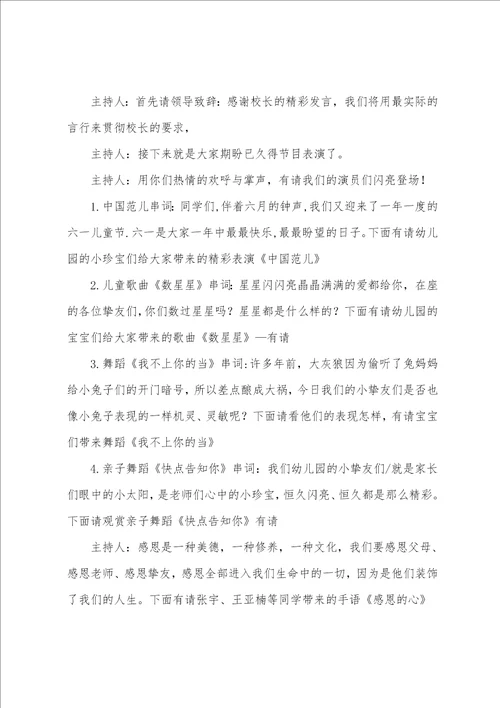 主持人：首先请领导致辞：感谢校长的精彩发言，我们将用最实际的言行来贯彻校长的要求，

主持人：接下来就是大家期盼已久得节目表演了。

主持人：用你们热情的欢呼与掌声，有请我们的演员们闪亮登场！

1.中国范儿串词：同学们,伴着六月的钟声,我们又迎来了一年一度的六一儿童节.六一是大家一年中最最快乐,最最盼望的日子。下面有请幼儿园的小珍宝们给大家带来的精彩表演《中国范儿》

2.儿童歌曲《数星星》串词：星星闪闪亮晶晶满满的爱都给你，在座的各位挚友们,你们数过星星吗？星星都是什么样的？下面有请幼儿园的宝宝们给大家带来的歌曲《数星星》—有请

3.舞蹈《我不上你的当》串词：许多年前，大灰狼因为偷听了兔妈妈给小兔子们的开门暗号，所以差点酿成大祸，今日我们的小挚友们是否也像小兔子表现的一样机灵、灵敏呢？下面请看他们的表现怎样，有请宝宝们带来舞蹈《我不上你的当》

4.亲子舞蹈《快点告知你》串词：我们幼儿园的小挚友们/就是家长们眼中的小太阳，是老师们心中的小珍宝，恒久闪亮、恒久都是那么精彩。下面请观赏亲子舞蹈《快点告知你》有请

主持人：感恩是一种美德，一种修养，一种文化，我们要感恩父母、感恩老师、感恩挚友，感恩全部进入我们生命中的一切，因为是他们装饰了我们的人生。下面有请张宇、王亚楠等同学带来的手语《感恩的心》